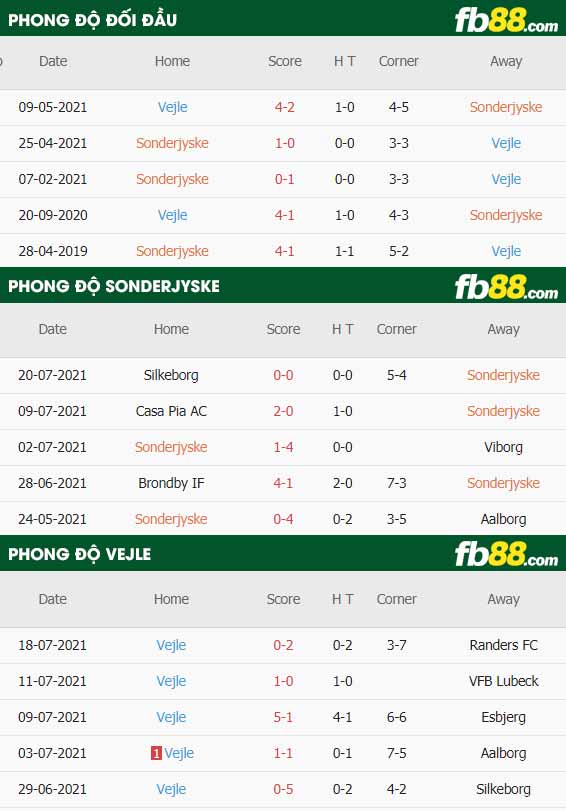 PHONG ĐỘ ĐỐI ĐẦU
fb88.com

| Date | Home | Score | H T | Corner | Away |
|---|---|---|---|---|---|
| 09-05-2021 | Vejle | 4-2 | 1-0 | 4-5 | Sonderjyske |
| 25-04-2021 | Sonderjyske | 1-0 | 0-0 | 3-3 | Vejle |
| 07-02-2021 | Sonderjyske | 0-1 | 0-0 | 3-3 | Vejle |
| 20-09-2020 | Vejle | 4-1 | 1-0 | 4-3 | Sonderjyske |
| 28-04-2019 | Sonderjyske | 4-1 | 1-1 | 5-2 | Vejle |

PHONG ĐỘ SONDERJYSKE
fb88.com

| Date | Home | Score | H T | Corner | Away |
|---|---|---|---|---|---|
| 20-07-2021 | Silkeborg | 0-0 | 0-0 | 5-4 | Sonderjyske |
| 09-07-2021 | Casa Pia AC | 2-0 | 1-0 | | Sonderjyske |
| 02-07-2021 | Sonderjyske | 1-4 | 0-0 | | Viborg |
| 28-06-2021 | Brondby IF | 4-1 | 2-0 | 7-3 | Sonderjyske |
| 24-05-2021 | Sonderjyske | 0-4 | 0-2 | 3-5 | Aalborg |

PHONG ĐỘ VEJLE
fb88.com

| Date | Home | Score | H T | Corner | Away |
|---|---|---|---|---|---|
| 18-07-2021 | Vejle | 0-2 | 0-2 | 3-7 | Randers FC |
| 11-07-2021 | Vejle | 1-0 | 1-0 | | VFB Lubeck |
| 09-07-2021 | Vejle | 5-1 | 4-1 | 6-6 | Esbjerg |
| 03-07-2021 | 1 Vejle | 1-1 | 0-1 | 7-5 | Aalborg |
| 29-06-2021 | Vejle | 0-5 | 0-2 | 4-2 | Silkeborg |